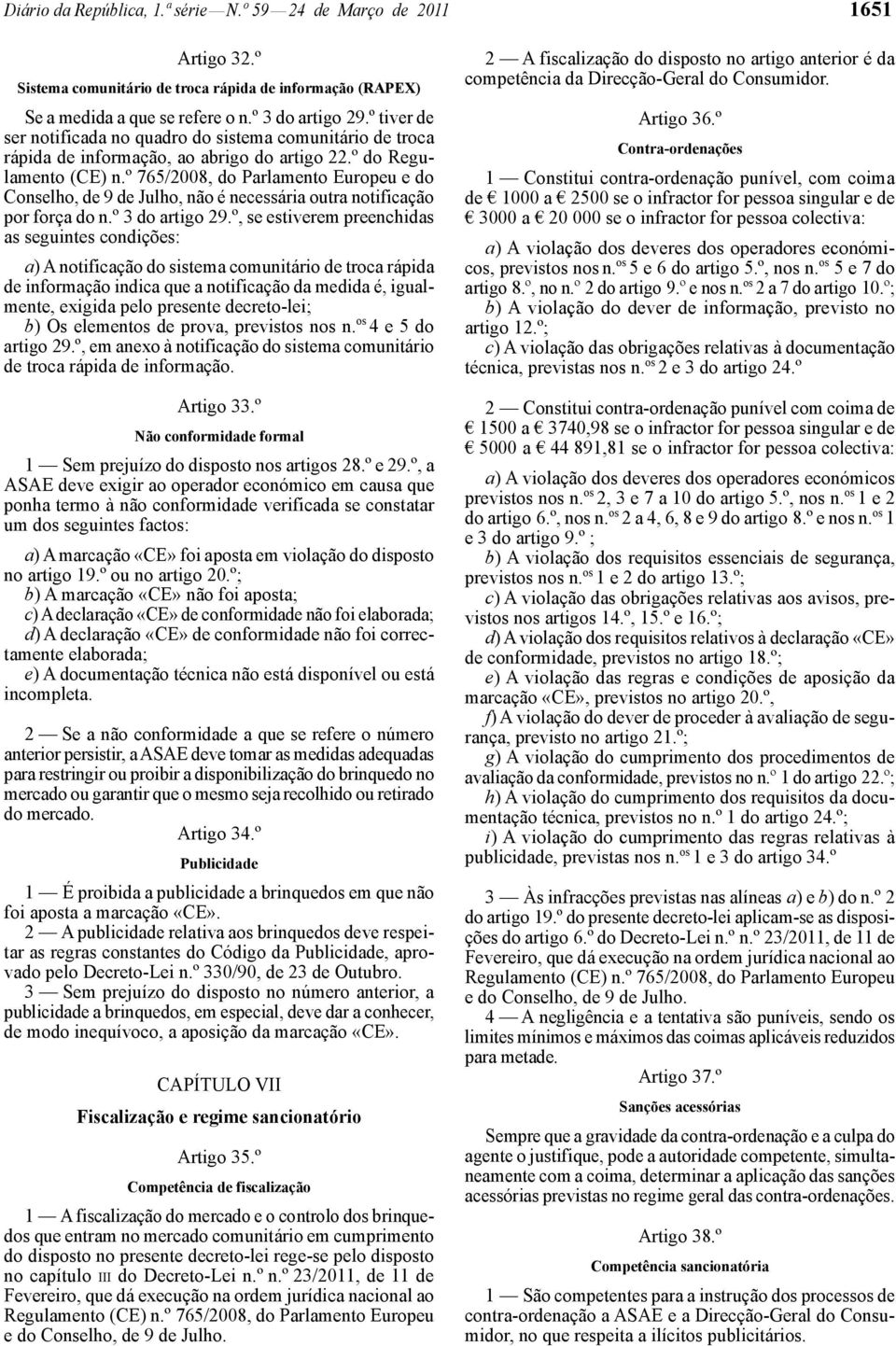 Diário da República, 1.ª série — N.º 59 — 24 de Março de 2011 1651

Artigo 32.º

Sistema comunitário de troca rápida de informação (RAPEX)

Se a medida a que se refere o n.º 3 do artigo 29.º tiver de ser notificada no quadro do sistema comunitário de troca rápida de informação, ao abrigo do artigo 22.º do Regulamento (CE) n.º 765/2008, do Parlamento Europeu e do Conselho, de 9 de Julho, não é necessária outra notificação por força do n.º 3 do artigo 29.º, se estiverem preenchidas as seguintes condições:

a) A notificação do sistema comunitário de troca rápida de informação indica que a notificação da medida é, igualmente, exigida pelo presente decreto-lei;
b) Os elementos de prova, previstos nos n.os 4 e 5 do artigo 29.º, em anexo à notificação do sistema comunitário de troca rápida de informação.

Artigo 33.º

Não conformidade formal

1 — Sem prejuízo do disposto nos artigos 28.º e 29.º, a ASAE deve exigir ao operador económico em causa que ponha termo à não conformidade verificada se constatar um dos seguintes factos:

a) A marcação «CE» foi aposta em violação do disposto no artigo 19.º ou no artigo 20.º;
b) A marcação «CE» não foi aposta;
c) A declaração «CE» de conformidade não foi elaborada;
d) A declaração «CE» de conformidade não foi correctamente elaborada;
e) A documentação técnica não está disponível ou está incompleta.

2 — Se a não conformidade a que se refere o número anterior persistir, a ASAE deve tomar as medidas adequadas para restringir ou proibir a disponibilização do brinquedo no mercado ou garantir que o mesmo seja recolhido ou retirado do mercado.

Artigo 34.º

Publicidade

1 — É proibida a publicidade a brinquedos em que não foi aposta a marcação «CE».
2 — A publicidade relativa aos brinquedos deve respeitar as regras constantes do Código da Publicidade, aprovado pelo Decreto-Lei n.º 330/90, de 23 de Outubro.
3 — Sem prejuízo do disposto no número anterior, a publicidade a brinquedos, em especial, deve dar a conhecer, de modo inequívoco, a aposição da marcação «CE».

CAPÍTULO VII

Fiscalização e regime sancionatório

Artigo 35.º

Competência de fiscalização

1 — A fiscalização do mercado e o controlo dos brinquedos que entram no mercado comunitário em cumprimento do disposto no presente decreto-lei rege-se pelo disposto no capítulo III do Decreto-Lei n.º n.º 23/2011, de 11 de Fevereiro, que dá execução na ordem jurídica nacional ao Regulamento (CE) n.º 765/2008, do Parlamento Europeu e do Conselho, de 9 de Julho.

2 — A fiscalização do disposto no artigo anterior é da competência da Direcção-Geral do Consumidor.

Artigo 36.º

Contra-ordenações

1 — Constitui contra-ordenação punível, com coima de € 1000 a € 2500 se o infractor for pessoa singular e de € 3000 a € 20 000 se o infractor for pessoa colectiva:

a) A violação dos deveres dos operadores económicos, previstos nos n.os 5 e 6 do artigo 5.º, nos n.os 5 e 7 do artigo 8.º, no n.º 2 do artigo 9.º e nos n.os 2 a 7 do artigo 10.º;
b) A violação do dever de informação, previsto no artigo 12.º;
c) A violação das obrigações relativas à documentação técnica, previstas nos n.os 2 e 3 do artigo 24.º

2 — Constitui contra-ordenação punível com coima de € 1500 a € 3740,98 se o infractor for pessoa singular e de € 5000 a € 44 891,81 se o infractor for pessoa colectiva:

a) A violação dos deveres dos operadores económicos previstos nos n.os 2, 3 e 7 a 10 do artigo 5.º, nos n.os 1 e 2 do artigo 6.º, nos n.os 2 a 4, 6, 8 e 9 do artigo 8.º e nos n.os 1 e 3 do artigo 9.º ;
b) A violação dos requisitos essenciais de segurança, previstos nos n.os 1 e 2 do artigo 13.º;
c) A violação das obrigações relativas aos avisos, previstos nos artigos 14.º, 15.º e 16.º;
d) A violação dos requisitos relativos à declaração «CE» de conformidade, previstos no artigo 18.º;
e) A violação das regras e condições de aposição da marcação «CE», previstos no artigo 20.º,
f) A violação do dever de proceder à avaliação de segurança, previsto no artigo 21.º;
g) A violação do cumprimento dos procedimentos de avaliação da conformidade, previstos no n.º 1 do artigo 22.º;
h) A violação do cumprimento dos requisitos da documentação técnica, previstos no n.º 1 do artigo 24.º;
i) A violação do cumprimento das regras relativas à publicidade, previstas nos n.os 1 e 3 do artigo 34.º

3 — Às infracções previstas nas alíneas a) e b) do n.º 2 do artigo 19.º do presente decreto-lei aplicam-se as disposições do artigo 6.º do Decreto-Lei n.º n.º 23/2011, de 11 de Fevereiro, que dá execução na ordem jurídica nacional ao Regulamento (CE) n.º 765/2008, do Parlamento Europeu e do Conselho, de 9 de Julho.
4 — A negligência e a tentativa são puníveis, sendo os limites mínimos e máximos das coimas aplicáveis reduzidos para metade.

Artigo 37.º

Sanções acessórias

Sempre que a gravidade da contra-ordenação e a culpa do agente o justifique, pode a autoridade competente, simultaneamente com a coima, determinar a aplicação das sanções acessórias previstas no regime geral das contra-ordenações.

Artigo 38.º

Competência sancionatória

1 — São competentes para a instrução dos processos de contra-ordenação a ASAE e a Direcção-Geral do Consumidor, no que respeita a ilícitos publicitários.